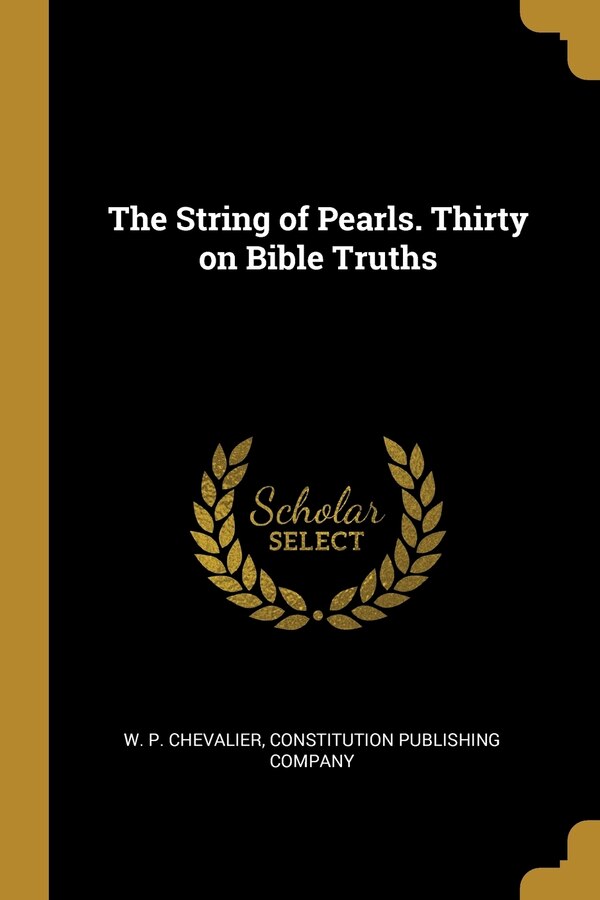 The String of Pearls. Thirty on Bible Truths

Scholar SELECT

W. P. CHEVALIER, CONSTITUTION PUBLISHING COMPANY